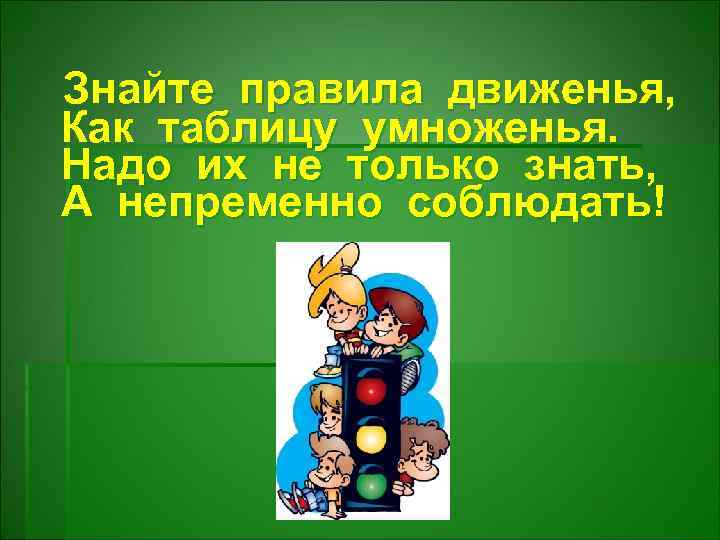 Знайте правила движенья,
Как таблицу умноженья.
Надо их не только знать,
А непременно соблюдать!